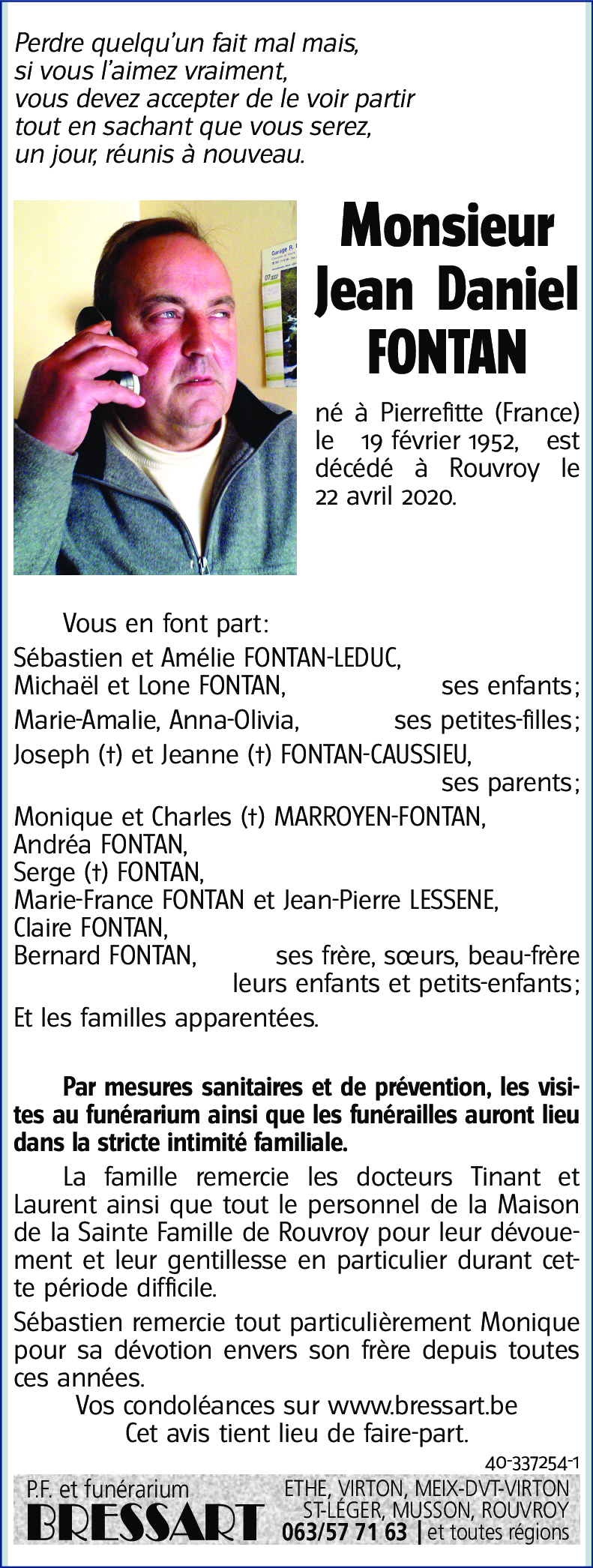 Perdre quelqu'un fait mal mais, si vous l'aimez vraiment, vous devez accepter de le voir partir tout en sachant que vous serez, un jour, réunis à nouveau.

Monsieur
Jean Daniel
FONTAN

né à Pierrefitte (France) le 19 février 1952, est décédé à Rouvroy le 22 avril 2020.

Vous en font part:
Sébastien et Amélie FONTAN-LEDUC,
Michaël et Lone FONTAN, ses enfants;
Marie-Amalie, Anna-Olivia, ses petites-filles;
Joseph (†) et Jeanne (†) FONTAN-CAUSSIEU, ses parents;
Monique et Charles (†) MARROYEN-FONTAN,
Andréa FONTAN,
Serge (†) FONTAN,
Marie-France FONTAN et Jean-Pierre LESSENE,
Claire FONTAN,
Bernard FONTAN, ses frère, sœurs, beau-frère leurs enfants et petits-enfants;
Et les familles apparentées.

Par mesures sanitaires et de prévention, les visites au funérarium ainsi que les funérailles auront lieu dans la stricte intimité familiale.

La famille remercie les docteurs Tinant et Laurent ainsi que tout le personnel de la Maison de la Sainte Famille de Rouvroy pour leur dévouement et leur gentillesse en particulier durant cette période difficile.

Sébastien remercie tout particulièrement Monique pour sa dévotion envers son frère depuis toutes ces années.

Vos condoléances sur www.bressart.be
Cet avis tient lieu de faire-part.

40-337254-1

P.F. et funérarium
BRESSART
ETHE, VIRTON, MEIX-DVT-VIRTON
ST-LÉGER, MUSSON, ROUVROY
063/57 71 63 | et toutes régions